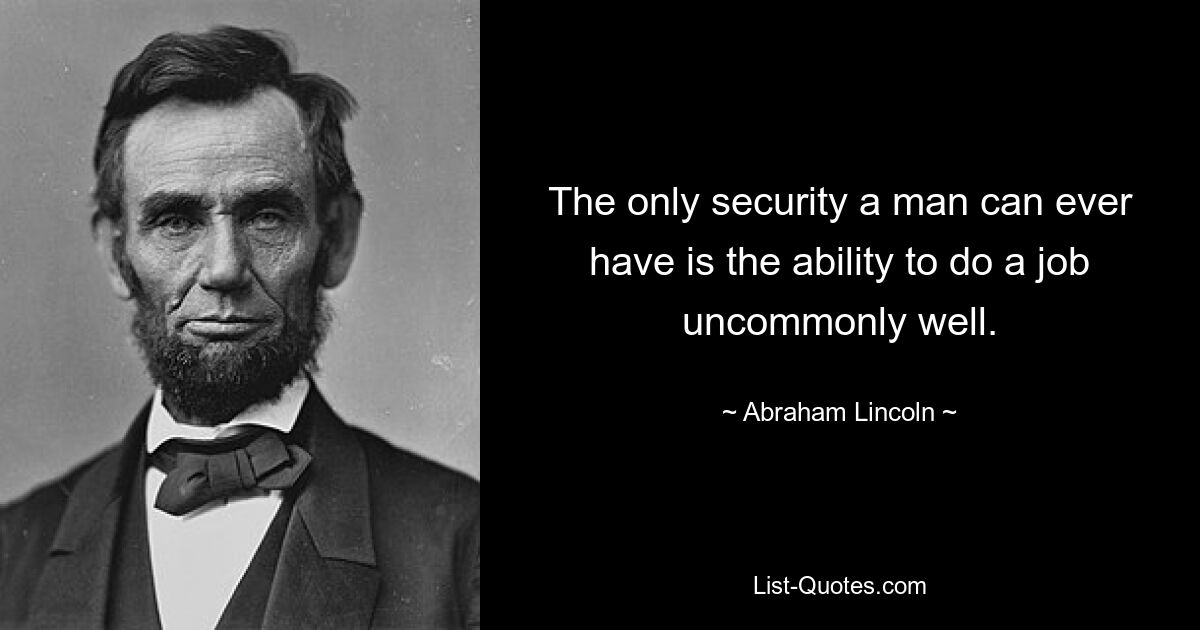 The only security a man can ever have is the ability to do a job uncommonly well.

~ Abraham Lincoln ~

List-Quotes.com